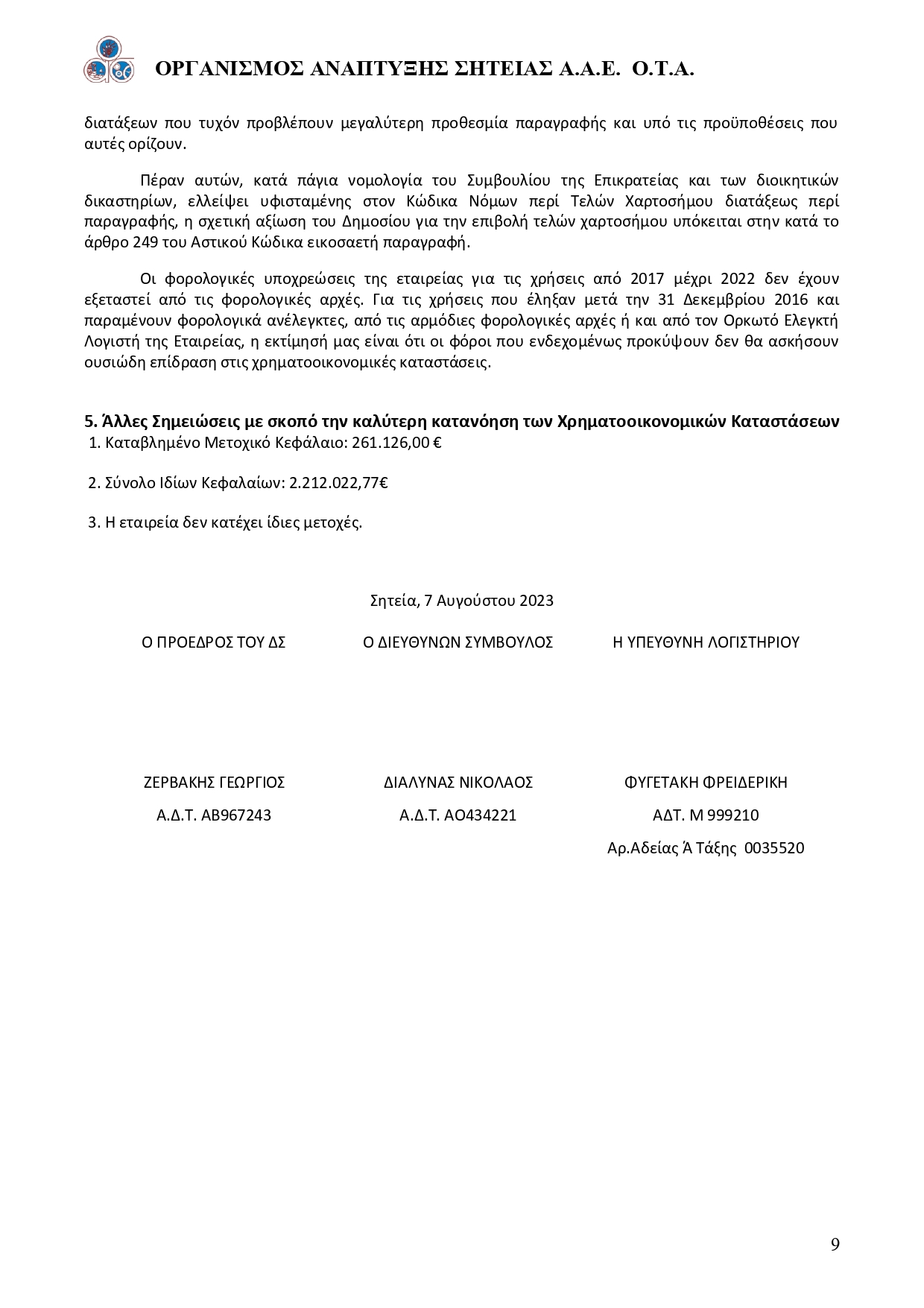 ΟΡΓΑΝΙΣΜΟΣ ΑΝΑΠΤΥΞΗΣ ΣΗΤΕΙΑΣ Α.Α.Ε. Ο.Τ.Α.

διατάξεων που τυχόν προβλέπουν μεγαλύτερη προθεσμία παραγραφής και υπό τις προϋποθέσεις που αυτές ορίζουν.

Πέραν αυτών, κατά πάγια νομολογία του Συμβουλίου της Επικρατείας και των διοικητικών δικαστηρίων, ελλείψει υφισταμένης στον Κώδικα Νόμων περί Τελών Χαρτοσήμου διατάξεως περί παραγραφής, η σχετική αξίωση του Δημοσίου για την επιβολή τελών χαρτοσήμου υπόκειται στην κατά το άρθρο 249 του Αστικού Κώδικα εικοσαετή παραγραφή.

Οι φορολογικές υποχρεώσεις της εταιρείας για τις χρήσεις από 2017 μέχρι 2022 δεν έχουν εξεταστεί από τις φορολογικές αρχές. Για τις χρήσεις που έληξαν μετά την 31 Δεκεμβρίου 2016 και παραμένουν φορολογικά ανέλεγκτες, από τις αρμόδιες φορολογικές αρχές ή και από τον Ορκωτό Ελεγκτή Λογιστή της Εταιρείας, η εκτίμησή μας είναι ότι οι φόροι που ενδεχομένως προκύψουν δεν θα ασκήσουν ουσιώδη επίδραση στις χρηματοοικονομικές καταστάσεις.

5. Άλλες Σημειώσεις με σκοπό την καλύτερη κατανόηση των Χρηματοοικονομικών Καταστάσεων
1. Καταβλημένο Μετοχικό Κεφάλαιο: 261.126,00 €

2. Σύνολο Ιδίων Κεφαλαίων: 2.212.022,77€

3. Η εταιρεία δεν κατέχει ίδιες μετοχές.

Σητεία, 7 Αυγούστου 2023

Ο ΠΡΟΕΔΡΟΣ ΤΟΥ ΔΣ

ΖΕΡΒΑΚΗΣ ΓΕΩΡΓΙΟΣ
Α.Δ.Τ. ΑΒ967243

Ο ΔΙΕΥΘΥΝΩΝ ΣΥΜΒΟΥΛΟΣ

ΔΙΑΛΥΝΑΣ ΝΙΚΟΛΑΟΣ
Α.Δ.Τ. ΑΟ434221

Η ΥΠΕΥΘΥΝΗ ΛΟΓΙΣΤΗΡΙΟΥ

ΦΥΓΕΤΑΚΗ ΦΡΕΙΔΕΡΙΚΗ
ΑΔΤ. Μ 999210
Αρ.Αδείας Ά Τάξης 0035520

9